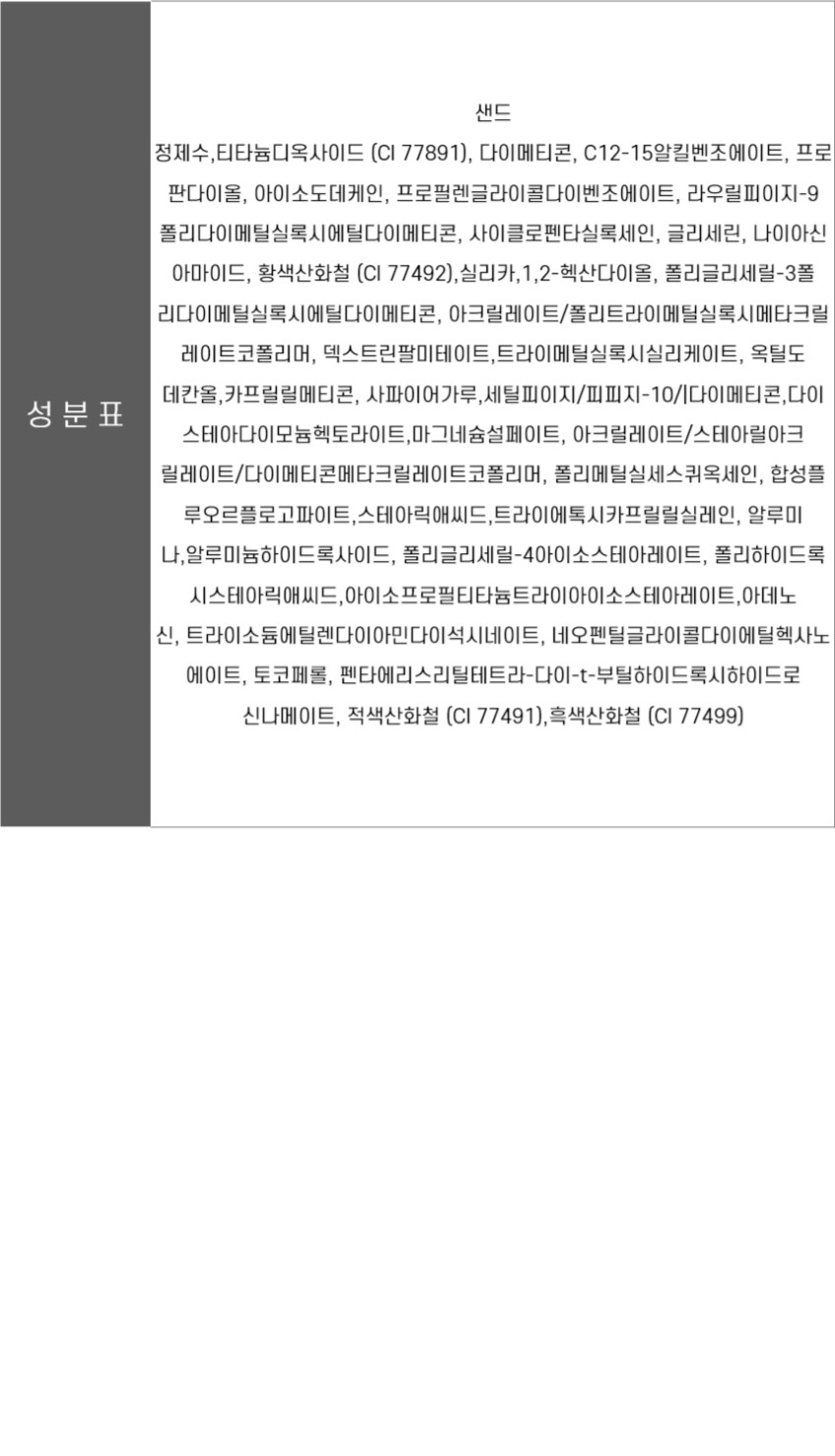 성분표

샌드

정제수,티타늄디옥사이드 (CI 77891), 다이메티콘, C12-15알킬벤조에이트, 프로판다이올, 아이소도데케인, 프로필렌글라이콜다이벤조에이트, 라우릴피이지-9폴리다이메틸실록시에틸다이메티콘, 사이클로펜타실록세인, 글리세린, 나이아신아마이드, 황색산화철 (CI 77492),실리카,1,2-헥산다이올, 폴리글리세릴-3폴리다이메틸실록시에틸다이메티콘, 아크릴레이트/폴리트라이메틸실록시메타크릴레이트코폴리머, 덱스트린팔미테이트,트라이메틸실록시실리케이트, 옥틸도데칸올,카프릴릴메티콘, 사파이어가루,세틸피이지/피피지-10/l다이메티콘,다이스테아다이모늄헥토라이트,마그네슘설페이트, 아크릴레이트/스테아릴아크릴레이트/다이메티콘메타크릴레이트코폴리머, 폴리메틸실세스퀴옥세인, 합성플루오르플로고파이트,스테아릭애씨드,트라이에톡시카프릴릴실레인, 알루미나,알루미늄하이드록사이드, 폴리글리세릴-4아이소스테아레이트, 폴리하이드록시스테아릭애씨드,아이소프로필티타늄트라이아이소스테아레이트,아데노신, 트라이소듐에틸렌다이아민다이석시네이트, 네오펜틸글라이콜다이에틸헥사노에이트, 토코페롤, 펜타에리스리틸테트라-다이-t-부틸하이드록시하이드로신나메이트, 적색산화철 (CI 77491),흑색산화철 (CI 77499)